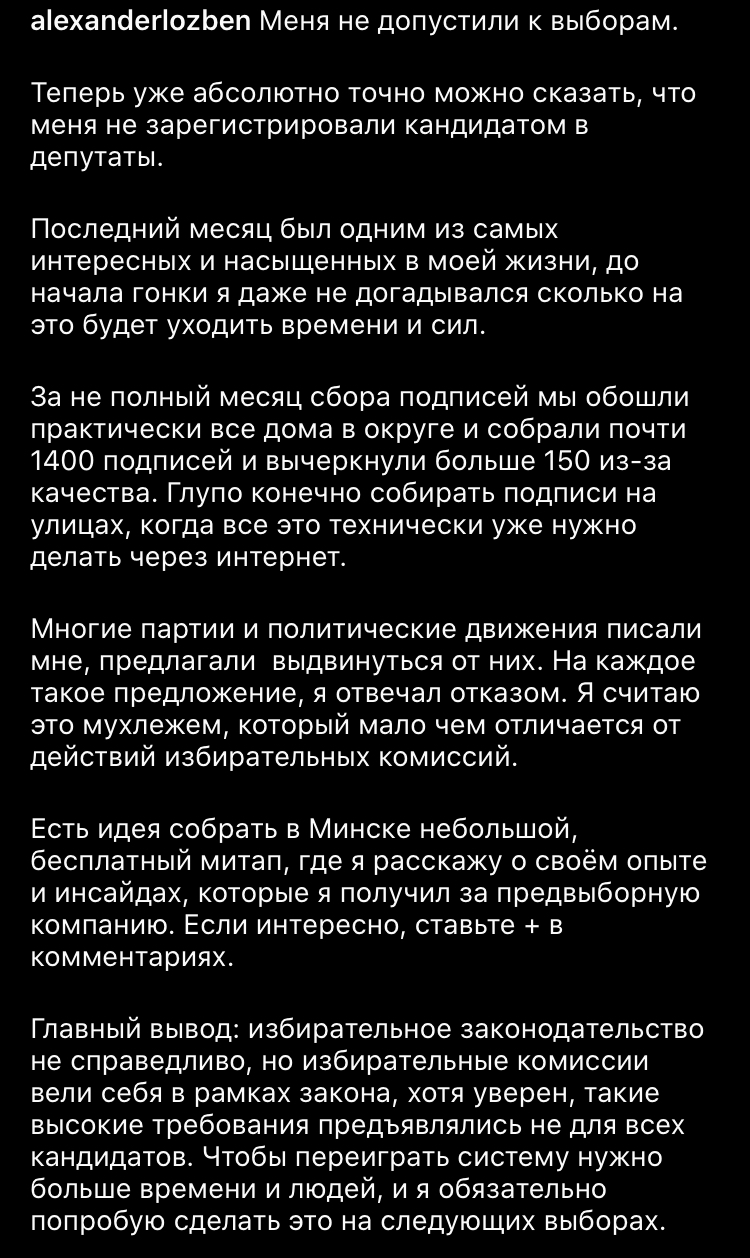 alexanderlozben Меня не допустили к выборам.

Теперь уже абсолютно точно можно сказать, что меня не зарегистрировали кандидатом в депутаты.

Последний месяц был одним из самых интересных и насыщенных в моей жизни, до начала гонки я даже не догадывался сколько на это будет уходить времени и сил.

За не полный месяц сбора подписей мы обошли практически все дома в округе и собрали почти 1400 подписей и вычеркнули больше 150 из-за качества. Глупо конечно собирать подписи на улицах, когда все это технически уже нужно делать через интернет.

Многие партии и политические движения писали мне, предлагали  выдвинуться от них. На каждое такое предложение, я отвечал отказом. Я считаю это мухлежем, который мало чем отличается от действий избирательных комиссий.

Есть идея собрать в Минске небольшой, бесплатный митап, где я расскажу о своём опыте и инсайдах, которые я получил за предвыборную компанию. Если интересно, ставьте + в комментариях.

Главный вывод: избирательное законодательство не справедливо, но избирательные комиссии вели себя в рамках закона, хотя уверен, такие высокие требования предъявлялись не для всех кандидатов. Чтобы переиграть систему нужно больше времени и людей, и я обязательно попробую сделать это на следующих выборах.